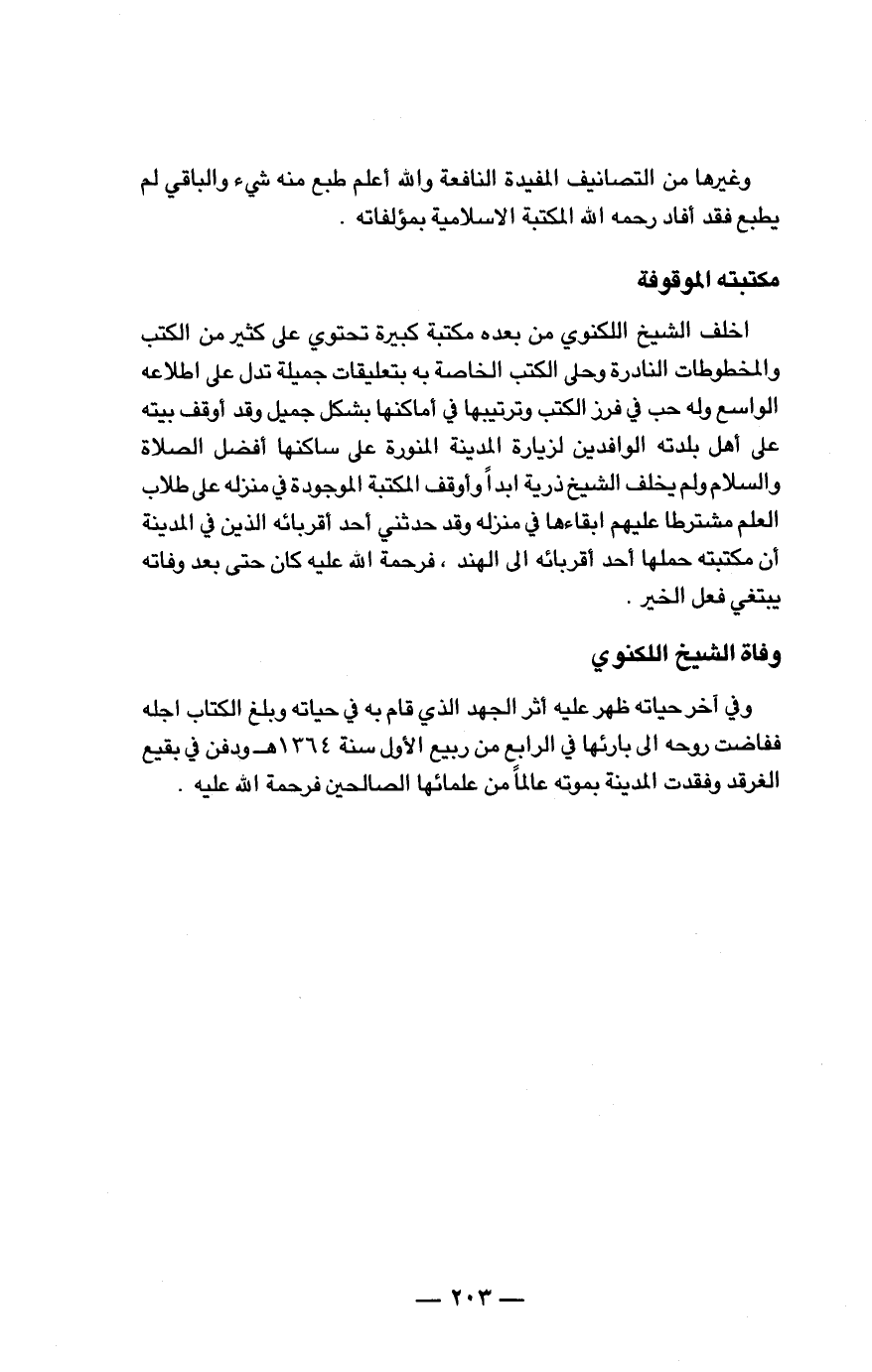 وغيرها من التصانيف المفيدة النافعة والله أعلم طبع منه شيء والباقي لم يطبع فقد أفاد رحمه الله المكتبة الاسلامية بمؤلفاته .

مكتبته الموقوفة

اخلف الشيخ اللكنوي من بعده مكتبة كبيرة تحتوي على كثير من الكتب والمخطوطات النادرة وحلى الكتب الخاصة به بتعليقات جميلة تدل على اطلاعه الواسع وله حب في فرز الكتب وترتيبها في أماكنها بشكل جميل وقد أوقف بيته على أهل بلدته الوافدين لزيارة المدينة المنورة على ساكنها أفضل الصلاة والسلام ولم يخلف الشيخ ذرية ابداً وأوقف المكتبة الموجودة في منزله على طلاب العلم مشترطا عليهم ابقاءها في منزله وقد حدثني أحد أقربائه الذين في المدينة أن مكتبته حملها أحد أقربائه الى الهند ، فرحمة الله عليه كان حتى بعد وفاته يبتغي فعل الخير .

وفاة الشيخ اللكنوي

وفي آخر حياته ظهر عليه أثر الجهد الذي قام به في حياته وبلغ الكتاب اجله ففاضت روحه الى بارئها في الرابع من ربيع الأول سنة ١٣٦٤هـ ودفن في بقيع الغرقد وفقدت المدينة بموته عالماً من علمائها الصالحين فرحمة الله عليه .

— ٢٠٣ —